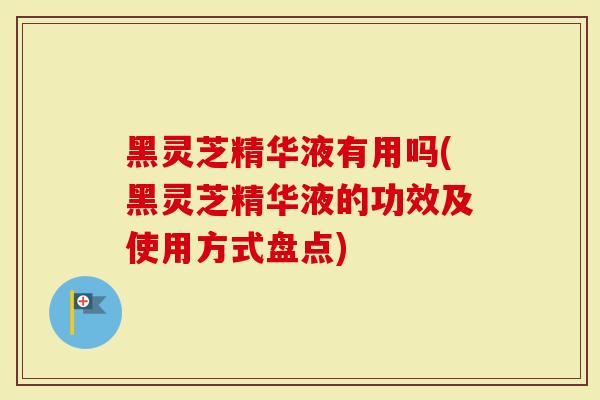 黑灵芝精华液有用吗(黑灵芝精华液的功效及使用方式盘点)